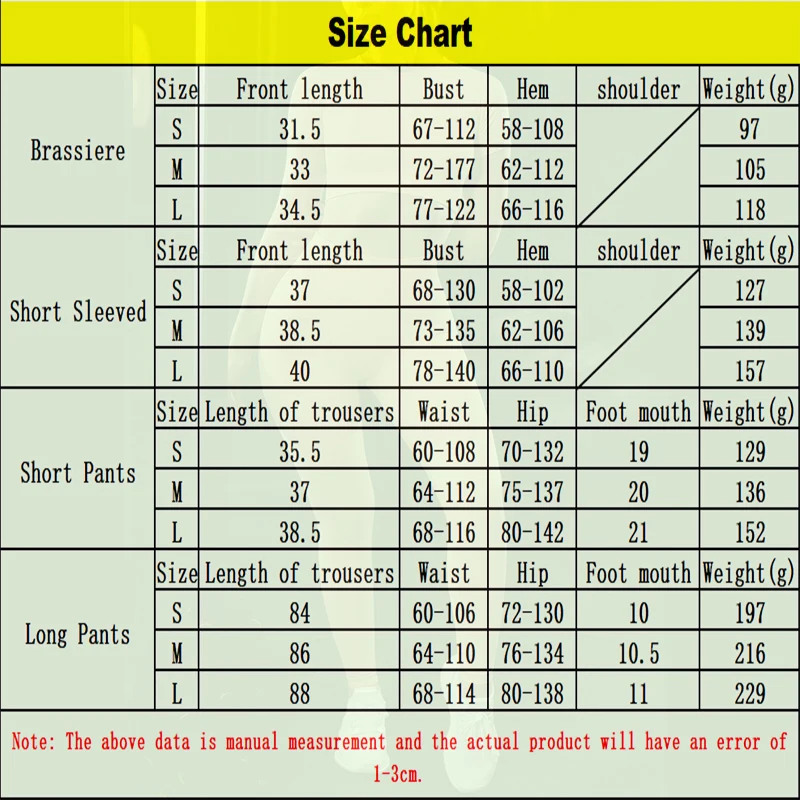 Size Chart

| | Size | Front length | Bust | Hem | shoulder | Weight(g) |
|---|---|---|---|---|---|---|
| Brassiere | S | 31.5 | 67-112 | 58-108 | | 97 |
| | M | 33 | 72-177 | 62-112 | | 105 |
| | L | 34.5 | 77-122 | 66-116 | | 118 |
| | Size | Front length | Bust | Hem | shoulder | Weight(g) |
| Short Sleeved | S | 37 | 68-130 | 58-102 | | 127 |
| | M | 38.5 | 73-135 | 62-106 | | 139 |
| | L | 40 | 78-140 | 66-110 | | 157 |
| | Size | Length of trousers | Waist | Hip | Foot mouth | Weight(g) |
| Short Pants | S | 35.5 | 60-108 | 70-132 | 19 | 129 |
| | M | 37 | 64-112 | 75-137 | 20 | 136 |
| | L | 38.5 | 68-116 | 80-142 | 21 | 152 |
| | Size | Length of trousers | Waist | Hip | Foot mouth | Weight(g) |
| Long Pants | S | 84 | 60-106 | 72-130 | 10 | 197 |
| | M | 86 | 64-110 | 76-134 | 10.5 | 216 |
| | L | 88 | 68-114 | 80-138 | 11 | 229 |

Note: The above data is manual measurement and the actual product will have an error of 1-3cm.